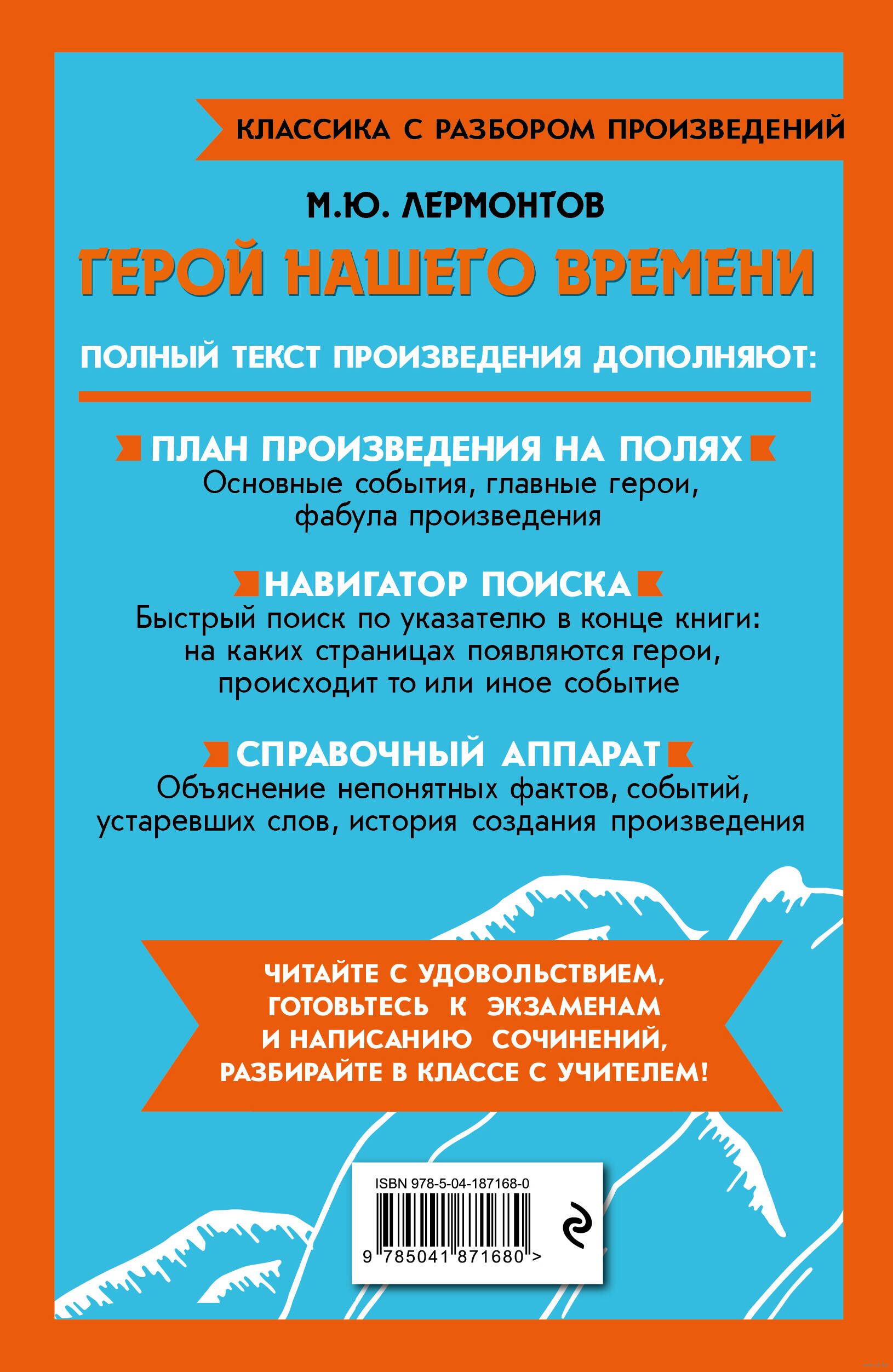 КЛАССИКА С РАЗБОРОМ ПРОИЗВЕДЕНИЙ

М.Ю. ЛЕРМОНТОВ

ГЕРОЙ НАШЕГО ВРЕМЕНИ

ПОЛНЫЙ ТЕКСТ ПРОИЗВЕДЕНИЯ ДОПОЛНЯЮТ:

ПЛАН ПРОИЗВЕДЕНИЯ НА ПОЛЯХ
Основные события, главные герои, фабула произведения

НАВИГАТОР ПОИСКА
Быстрый поиск по указателю в конце книги: на каких страницах появляются герои, происходит то или иное событие

СПРАВОЧНЫЙ АППАРАТ
Объяснение непонятных фактов, событий, устаревших слов, история создания произведения

ЧИТАЙТЕ С УДОВОЛЬСТВИЕМ, ГОТОВЬТЕСЬ К ЭКЗАМЕНАМ И НАПИСАНИЮ СОЧИНЕНИЙ, РАЗБИРАЙТЕ В КЛАССЕ С УЧИТЕЛЕМ!

ISBN 978-5-04-187168-0

9 785041 871680 >